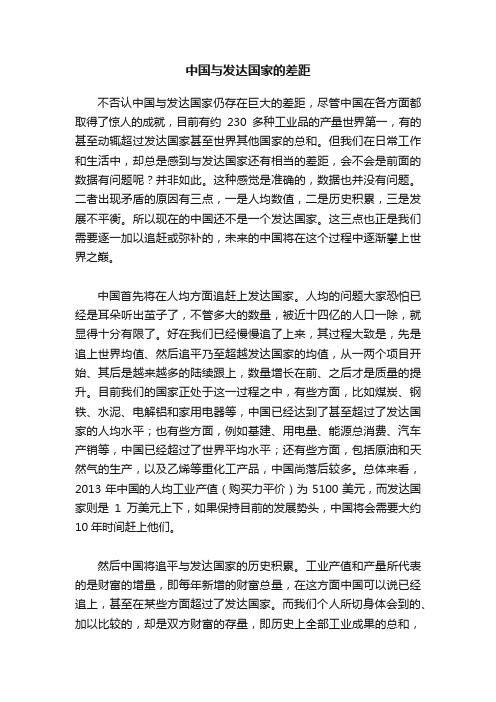 中国与发达国家的差距

不否认中国与发达国家仍存在巨大的差距，尽管中国在各方面都取得了惊人的成就，目前有约 230 多种工业品的产量世界第一，有的甚至动辄超过发达国家甚至世界其他国家的总和。但我们在日常工作和生活中，却总是感到与发达国家还有相当的差距，会不会是前面的数据有问题呢？并非如此。这种感觉是准确的，数据也并没有问题。二者出现矛盾的原因有三点，一是人均数值，二是历史积累，三是发展不平衡。所以现在的中国还不是一个发达国家。这三点也正是我们需要逐一加以追赶或弥补的，未来的中国将在这个过程中逐渐攀上世界之巅。

中国首先将在人均方面追赶上发达国家。人均的问题大家恐怕已经是耳朵听出茧子了，不管多大的数量，被近十四亿的人口一除，就显得十分有限了。好在我们已经慢慢追了上来，其过程大致是，先是追上世界均值、然后追平乃至超越发达国家的均值，从一两个项目开始、其后是越来越多的陆续跟上，数量增长在前、之后才是质量的提升。目前我们的国家正处于这一过程之中，有些方面，比如煤炭、钢铁、水泥、电解铝和家用电器等，中国已经达到了甚至超过了发达国家的人均水平；也有些方面，例如基建、用电量、能源总消费、汽车产销等，中国已经超过了世界平均水平；还有些方面，包括原油和天然气的生产，以及乙烯等重化工产品，中国尚落后较多。总体来看，2013 年中国的人均工业产值（购买力平价）为 5100 美元，而发达国家则是 1 万美元上下，如果保持目前的发展势头，中国将会需要大约 10 年时间赶上他们。

然后中国将追平与发达国家的历史积累。工业产值和产量所代表的是财富的增量，即每年新增的财富总量，在这方面中国可以说已经追上，甚至在某些方面超过了发达国家。而我们个人所切身体会到的、加以比较的，却是双方财富的存量，即历史上全部工业成果的总和，